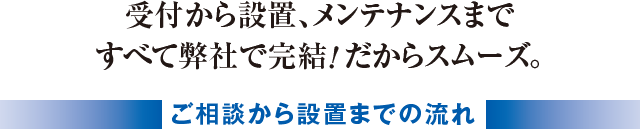 受付から設置、メンテナンスまで
すべて弊社で完結！だからスムーズ。

ご相談から設置までの流れ